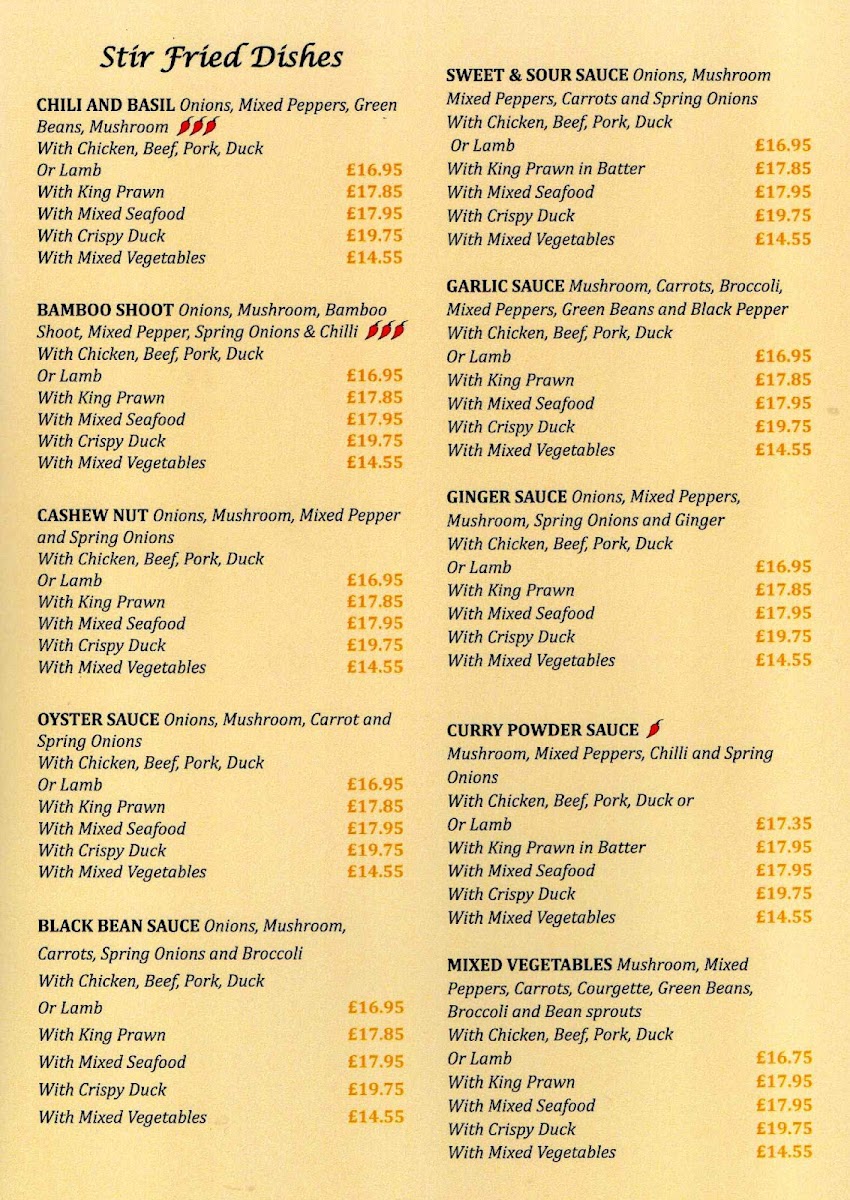 Stir Fried Dishes

CHILI AND BASIL Onions, Mixed Peppers, Green Beans, Mushroom
With Chicken, Beef, Pork, Duck
Or Lamb £16.95
With King Prawn £17.85
With Mixed Seafood £17.95
With Crispy Duck £19.75
With Mixed Vegetables £14.55

BAMBOO SHOOT Onions, Mushroom, Bamboo Shoot, Mixed Pepper, Spring Onions & Chilli
With Chicken, Beef, Pork, Duck
Or Lamb £16.95
With King Prawn £17.85
With Mixed Seafood £17.95
With Crispy Duck £19.75
With Mixed Vegetables £14.55

CASHEW NUT Onions, Mushroom, Mixed Pepper and Spring Onions
With Chicken, Beef, Pork, Duck
Or Lamb £16.95
With King Prawn £17.85
With Mixed Seafood £17.95
With Crispy Duck £19.75
With Mixed Vegetables £14.55

OYSTER SAUCE Onions, Mushroom, Carrot and Spring Onions
With Chicken, Beef, Pork, Duck
Or Lamb £16.95
With King Prawn £17.85
With Mixed Seafood £17.95
With Crispy Duck £19.75
With Mixed Vegetables £14.55

BLACK BEAN SAUCE Onions, Mushroom, Carrots, Spring Onions and Broccoli
With Chicken, Beef, Pork, Duck
Or Lamb £16.95
With King Prawn £17.85
With Mixed Seafood £17.95
With Crispy Duck £19.75
With Mixed Vegetables £14.55

SWEET & SOUR SAUCE Onions, Mushroom Mixed Peppers, Carrots and Spring Onions
With Chicken, Beef, Pork, Duck
Or Lamb £16.95
With King Prawn in Batter £17.85
With Mixed Seafood £17.95
With Crispy Duck £19.75
With Mixed Vegetables £14.55

GARLIC SAUCE Mushroom, Carrots, Broccoli, Mixed Peppers, Green Beans and Black Pepper
With Chicken, Beef, Pork, Duck
Or Lamb £16.95
With King Prawn £17.85
With Mixed Seafood £17.95
With Crispy Duck £19.75
With Mixed Vegetables £14.55

GINGER SAUCE Onions, Mixed Peppers, Mushroom, Spring Onions and Ginger
With Chicken, Beef, Pork, Duck
Or Lamb £16.95
With King Prawn £17.85
With Mixed Seafood £17.95
With Crispy Duck £19.75
With Mixed Vegetables £14.55

CURRY POWDER SAUCE
Mushroom, Mixed Peppers, Chilli and Spring Onions
With Chicken, Beef, Pork, Duck or
Or Lamb £17.35
With King Prawn in Batter £17.95
With Mixed Seafood £17.95
With Crispy Duck £19.75
With Mixed Vegetables £14.55

MIXED VEGETABLES Mushroom, Mixed Peppers, Carrots, Courgette, Green Beans, Broccoli and Bean sprouts
With Chicken, Beef, Pork, Duck
Or Lamb £16.75
With King Prawn £17.95
With Mixed Seafood £17.95
With Crispy Duck £19.75
With Mixed Vegetables £14.55